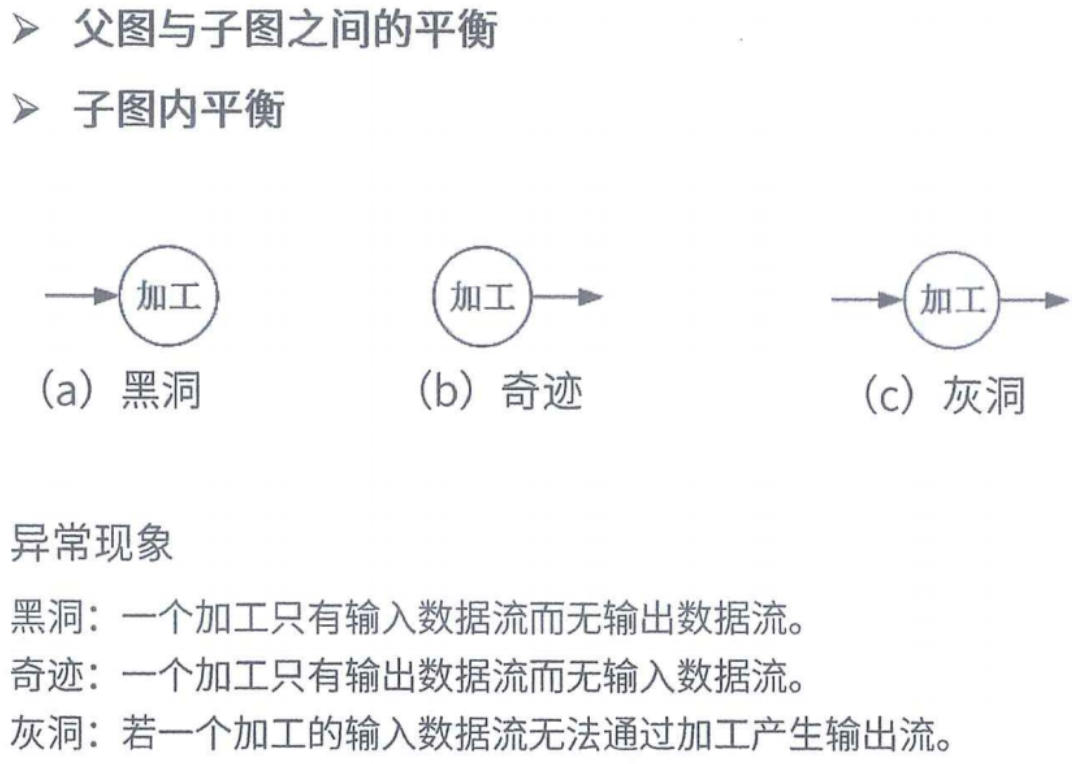 ➢ 父图与子图之间的平衡

➢ 子图内平衡

加工

(a) 黑洞

加工

(b) 奇迹

加工

(c) 灰洞

异常现象

黑洞：一个加工只有输入数据流而无输出数据流。

奇迹：一个加工只有输出数据流而无输入数据流。

灰洞：若一个加工的输入数据流无法通过加工产生输出流。